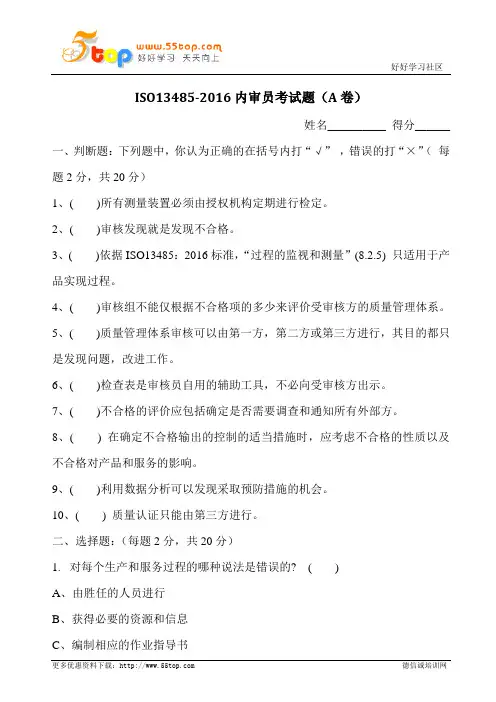 5top www.55top.com 好好学习 天天向上

好好学习社区

ISO13485-2016 内审员考试题（A 卷）

姓名__________ 得分______

一、判断题：下列题中，你认为正确的在括号内打“√”，错误的打“×”（ 每题 2 分，共 20 分）

1、( )所有测量装置必须由授权机构定期进行检定。

2、( )审核发现就是发现不合格。

3、( )依据 ISO13485：2016 标准，“过程的监视和测量”(8.2.5) 只适用于产品实现过程。

4、( )审核组不能仅根据不合格项的多少来评价受审核方的质量管理体系。

5、( )质量管理体系审核可以由第一方，第二方或第三方进行，其目的都只是发现问题，改进工作。

6、( )检查表是审核员自用的辅助工具，不必向受审核方出示。

7、( )不合格的评价应包括确定是否需要调查和通知所有外部方。

8、( ) 在确定不合格输出的控制的适当措施时，应考虑不合格的性质以及不合格对产品和服务的影响。

9、( )利用数据分析可以发现采取预防措施的机会。

10、( ) 质量认证只能由第三方进行。

二、选择题：（每题 2 分，共 20 分）

1. 对每个生产和服务过程的哪种说法是错误的? ( )

A、由胜任的人员进行

B、获得必要的资源和信息

C、编制相应的作业指导书

更多优惠资料下载：http://www.55top.com

德信诚培训网